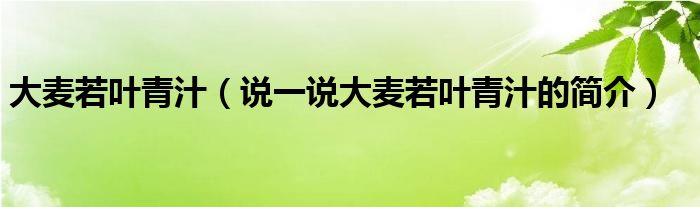 大麦若叶青汁（说一说大麦若叶青汁的简介）